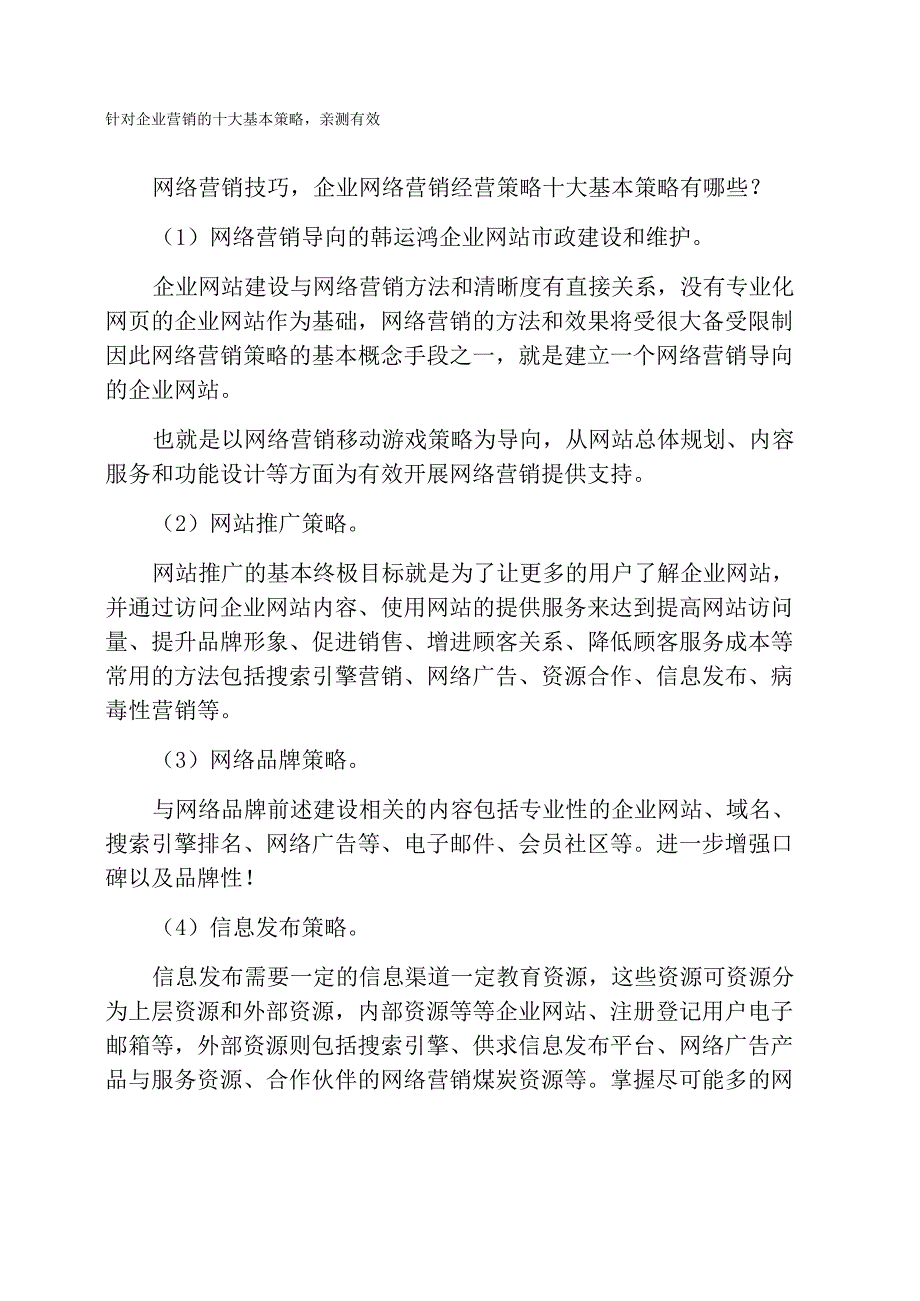 针对企业营销的十大基本策略，亲测有效

网络营销技巧，企业网络营销经营策略十大基本策略有哪些？

（1）网络营销导向的韩运鸿企业网站市政建设和维护。

企业网站建设与网络营销方法和清晰度有直接关系，没有专业化网页的企业网站作为基础，网络营销的方法和效果将受很大备受限制因此网络营销策略的基本概念手段之一，就是建立一个网络营销导向的企业网站。

也就是以网络营销移动游戏策略为导向，从网站总体规划、内容服务和功能设计等方面为有效开展网络营销提供支持。

（2）网站推广策略。

网站推广的基本终极目标就是为了让更多的用户了解企业网站，并通过访问企业网站内容、使用网站的提供服务来达到提高网站访问量、提升品牌形象、促进销售、增进顾客关系、降低顾客服务成本等常用的方法包括搜索引擎营销、网络广告、资源合作、信息发布、病毒性营销等。

（3）网络品牌策略。

与网络品牌前述建设相关的内容包括专业性的企业网站、域名、搜索引擎排名、网络广告等、电子邮件、会员社区等。进一步增强口碑以及品牌性！

（4）信息发布策略。

信息发布需要一定的信息渠道一定教育资源，这些资源可资源分为上层资源和外部资源，内部资源等等企业网站、注册登记用户电子邮箱等，外部资源则包括搜索引擎、供求信息发布平台、网络广告产品与服务资源、合作伙伴的网络营销煤炭资源等。掌握尽可能多的网